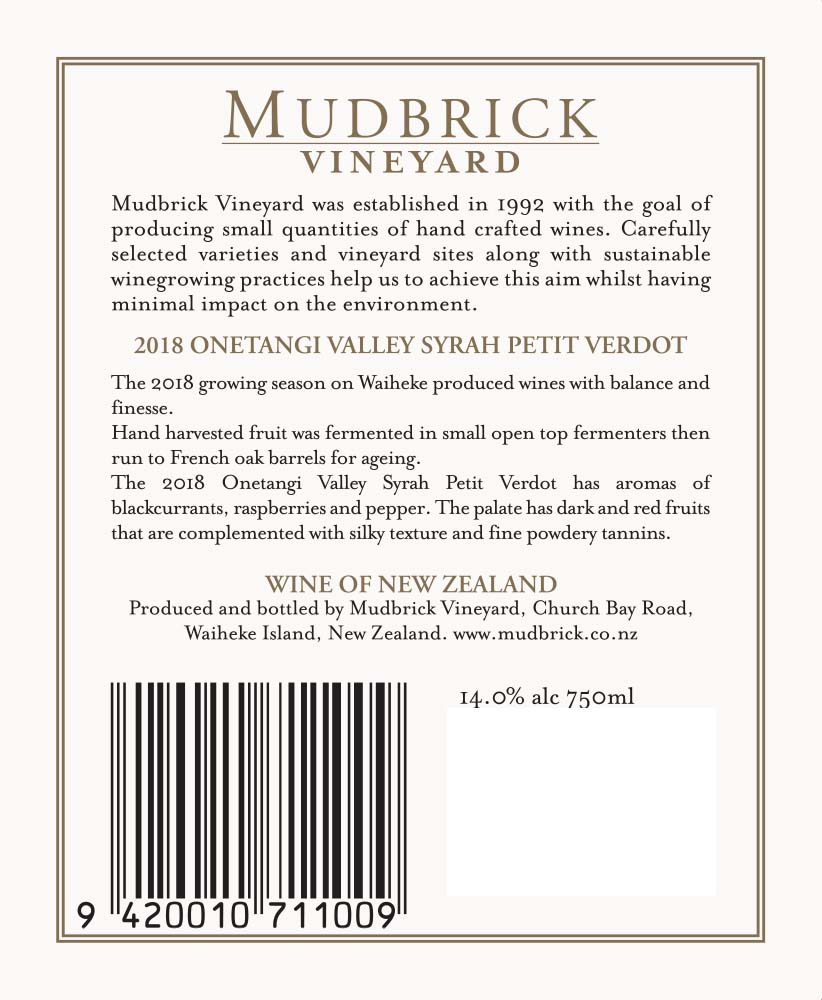 MUDBRICK
VINEYARD

Mudbrick Vineyard was established in 1992 with the goal of producing small quantities of hand crafted wines. Carefully selected varieties and vineyard sites along with sustainable winegrowing practices help us to achieve this aim whilst having minimal impact on the environment.

2018 ONETANGI VALLEY SYRAH PETIT VERDOT

The 2018 growing season on Waiheke produced wines with balance and finesse.
Hand harvested fruit was fermented in small open top fermenters then run to French oak barrels for ageing.
The 2018 Onetangi Valley Syrah Petit Verdot has aromas of blackcurrants, raspberries and pepper. The palate has dark and red fruits that are complemented with silky texture and fine powdery tannins.

WINE OF NEW ZEALAND
Produced and bottled by Mudbrick Vineyard, Church Bay Road, Waiheke Island, New Zealand. www.mudbrick.co.nz

14.0% alc 750ml

9 420010 711009